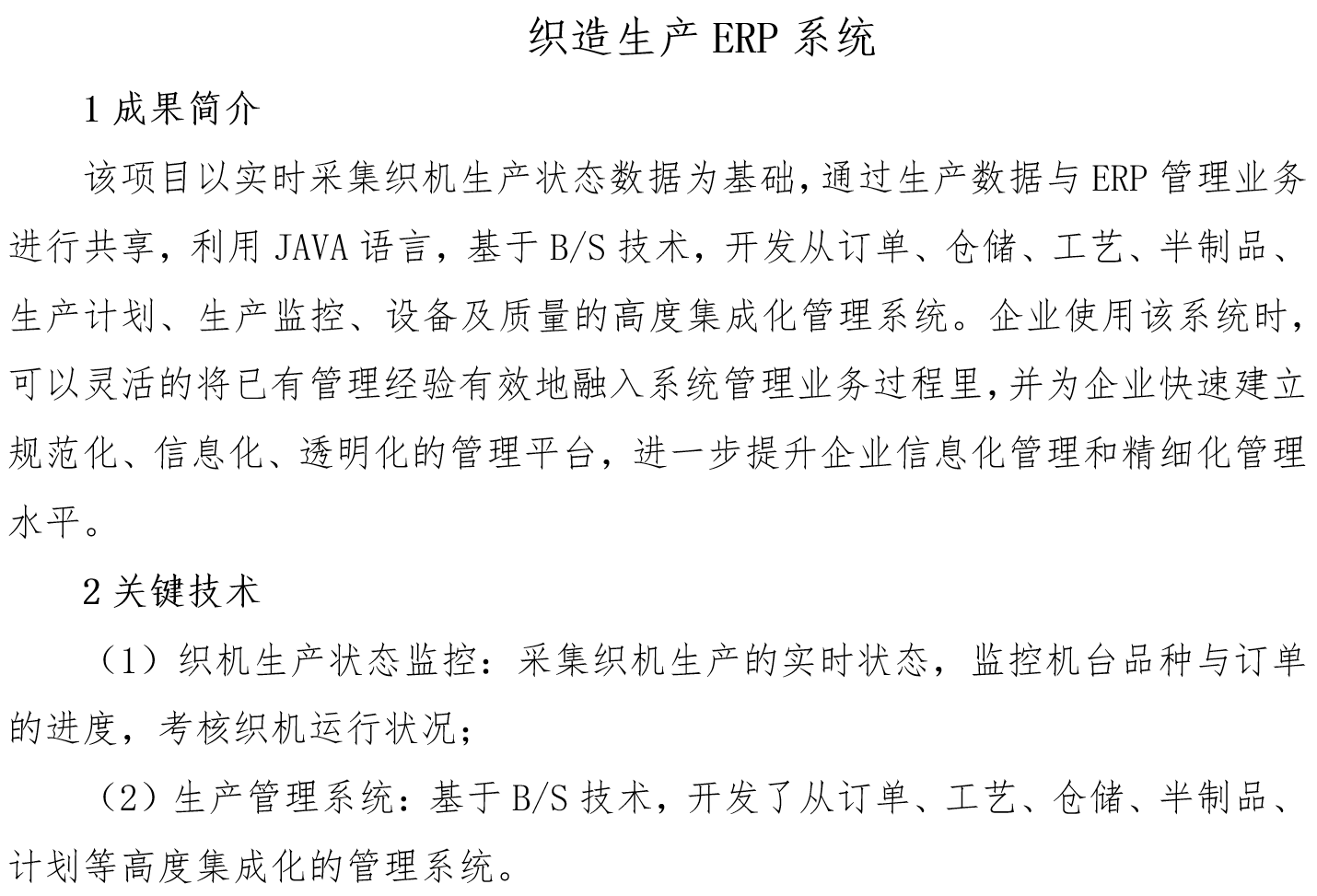 织造生产 ERP 系统

1 成果简介

该项目以实时采集织机生产状态数据为基础,通过生产数据与 ERP 管理业务进行共享，利用 JAVA 语言，基于 B/S 技术，开发从订单、仓储、工艺、半制品、生产计划、生产监控、设备及质量的高度集成化管理系统。企业使用该系统时，可以灵活的将已有管理经验有效地融入系统管理业务过程里,并为企业快速建立规范化、信息化、透明化的管理平台，进一步提升企业信息化管理和精细化管理水平。

2 关键技术

（1）织机生产状态监控：采集织机生产的实时状态，监控机台品种与订单的进度，考核织机运行状况；

（2）生产管理系统：基于 B/S 技术，开发了从订单、工艺、仓储、半制品、计划等高度集成化的管理系统。